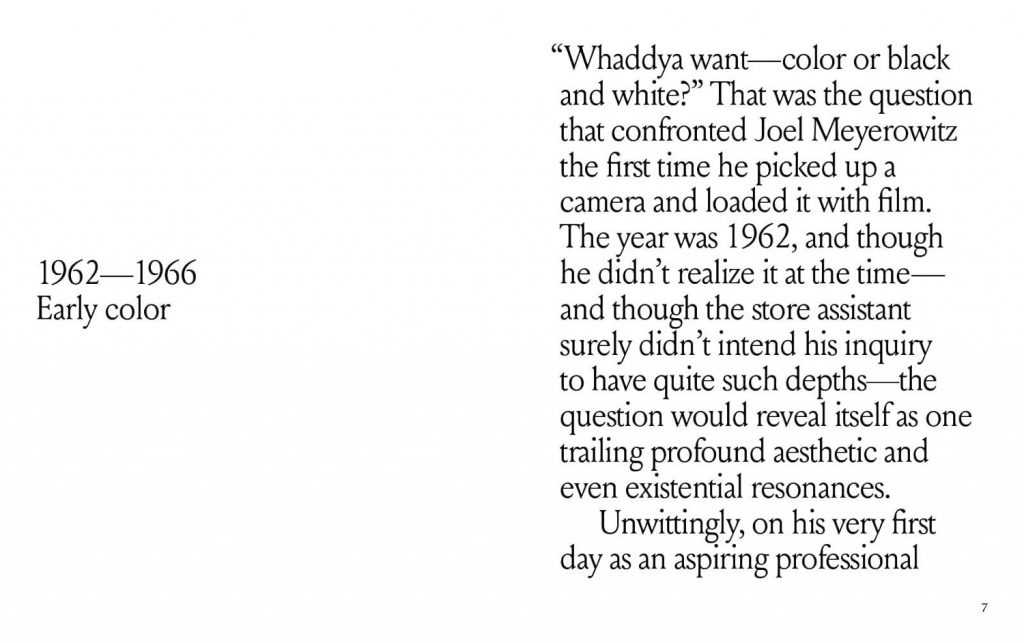 1962—1966
Early color

“Whaddya want—color or black and white?” That was the question that confronted Joel Meyerowitz the first time he picked up a camera and loaded it with film. The year was 1962, and though he didn’t realize it at the time—and though the store assistant surely didn’t intend his inquiry to have quite such depths—the question would reveal itself as one trailing profound aesthetic and even existential resonances.

Unwittingly, on his very first day as an aspiring professional

7